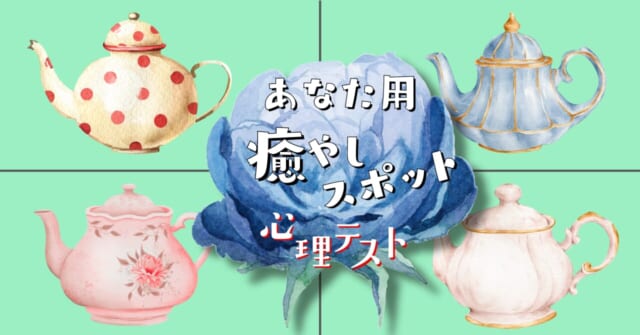 あなた用
癒やし
スポット
心理テスト